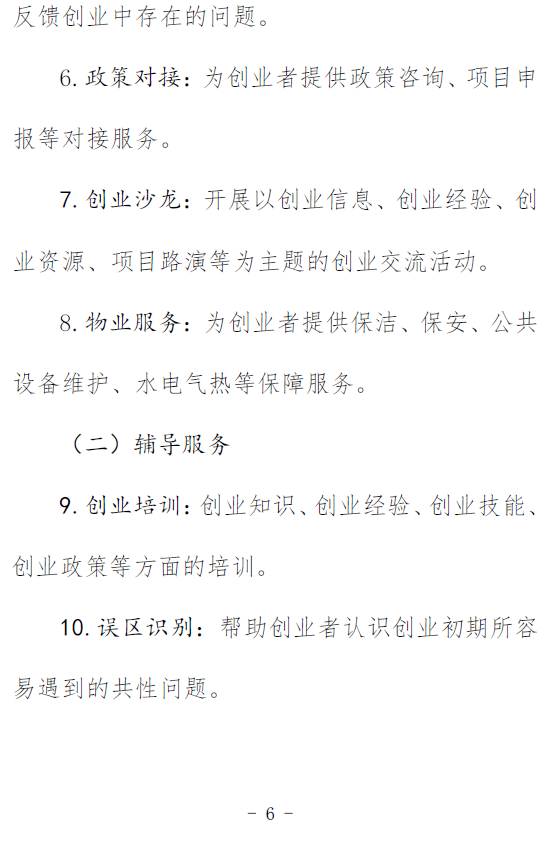 反馈创业中存在的问题。

6. 政策对接：为创业者提供政策咨询、项目申报等对接服务。

7. 创业沙龙：开展以创业信息、创业经验、创业资源、项目路演等为主题的创业交流活动。

8. 物业服务：为创业者提供保洁、保安、公共设备维护、水电气热等保障服务。

（二）辅导服务

9. 创业培训：创业知识、创业经验、创业技能、创业政策等方面的培训。

10. 误区识别：帮助创业者认识创业初期所容易遇到的共性问题。

- 6 -